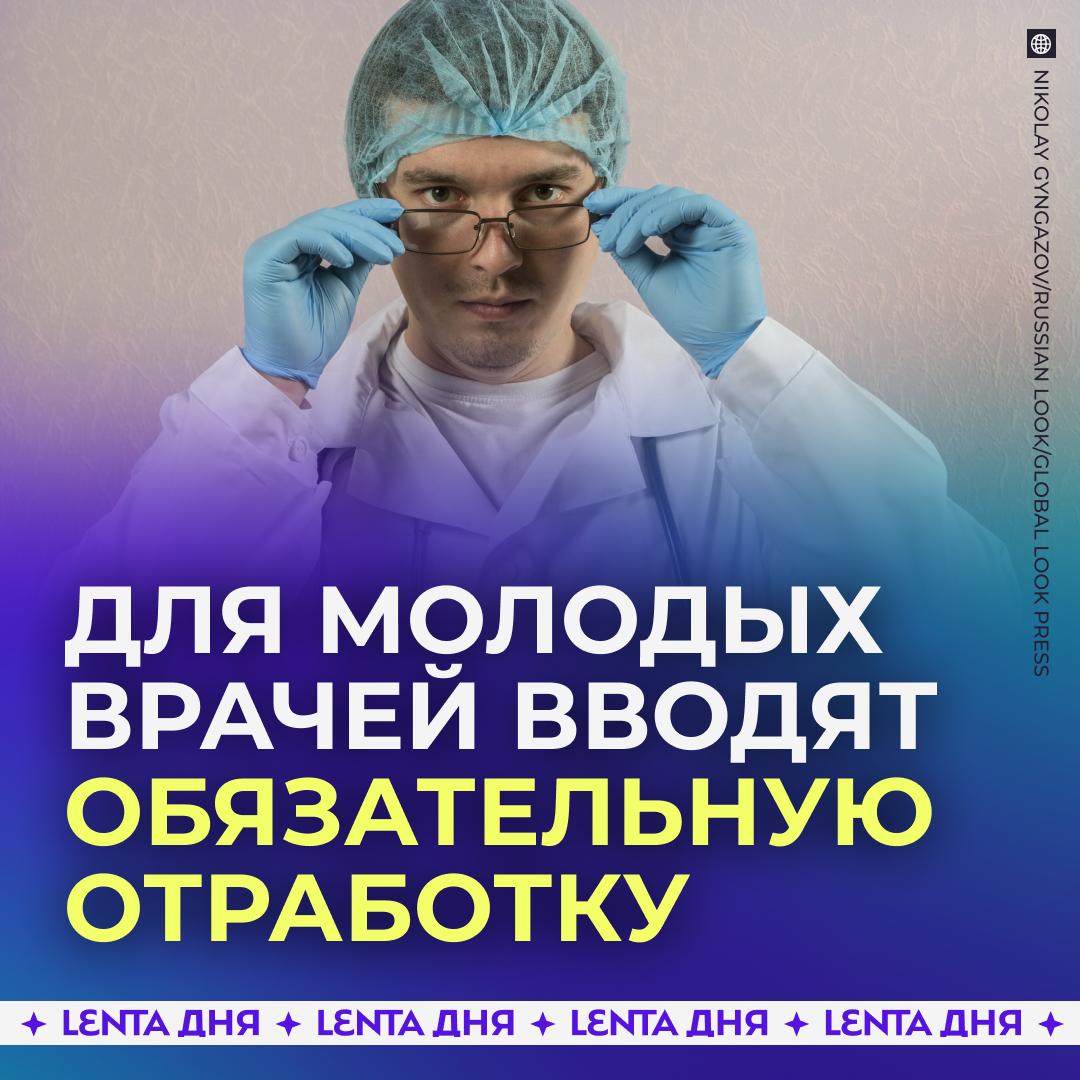 NIKOLAY GYNGAZOV/RUSSIAN LOOK/GLOBAL LOOK PRESS

ДЛЯ МОЛОДЫХ ВРАЧЕЙ ВВОДЯТ ОБЯЗАТЕЛЬНУЮ ОТРАБОТКУ

✦ LENTA ДНЯ ✦ LENTA ДНЯ ✦ LENTA ДНЯ ✦ LENTA ДНЯ ✦